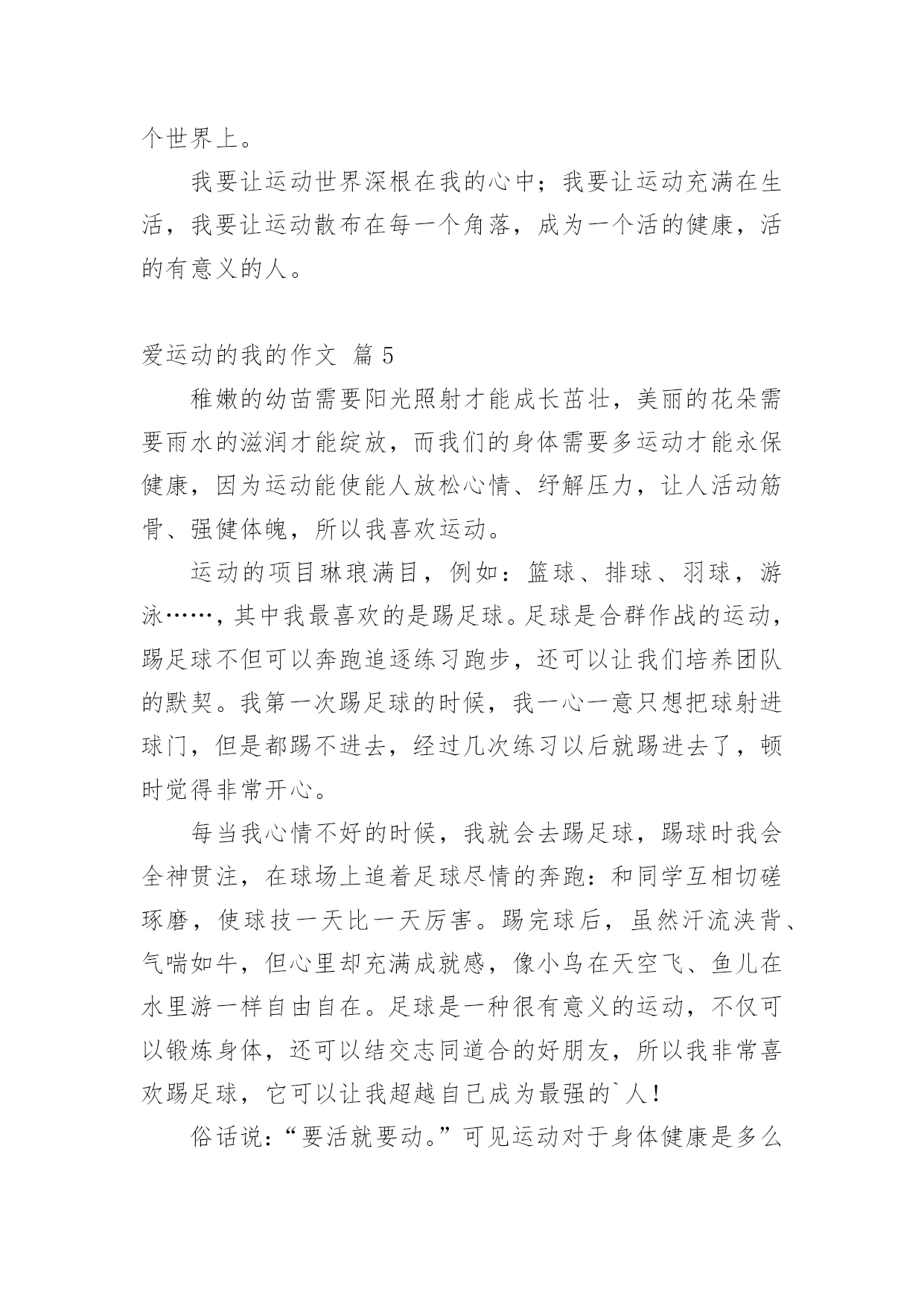 个世界上。

我要让运动世界深根在我的心中；我要让运动充满在生活，我要让运动散布在每一个角落，成为一个活的健康，活的有意义的人。

爱运动的我的作文 篇 5

稚嫩的幼苗需要阳光照射才能成长茁壮，美丽的花朵需要雨水的滋润才能绽放，而我们的身体需要多运动才能永保健康，因为运动能使能人放松心情、纾解压力，让人活动筋骨、强健体魄，所以我喜欢运动。

运动的项目琳琅满目，例如：篮球、排球、羽球，游泳……，其中我最喜欢的是踢足球。足球是合群作战的运动，踢足球不但可以奔跑追逐练习跑步，还可以让我们培养团队的默契。我第一次踢足球的时候，我一心一意只想把球射进球门，但是都踢不进去，经过几次练习以后就踢进去了，顿时觉得非常开心。

每当我心情不好的时候，我就会去踢足球，踢球时我会全神贯注，在球场上追着足球尽情的奔跑：和同学互相切磋琢磨，使球技一天比一天厉害。踢完球后，虽然汗流浃背、气喘如牛，但心里却充满成就感，像小鸟在天空飞、鱼儿在水里游一样自由自在。足球是一种很有意义的运动，不仅可以锻炼身体，还可以结交志同道合的好朋友，所以我非常喜欢踢足球，它可以让我超越自己成为最强的`人！

俗话说：“要活就要动。”可见运动对于身体健康是多么